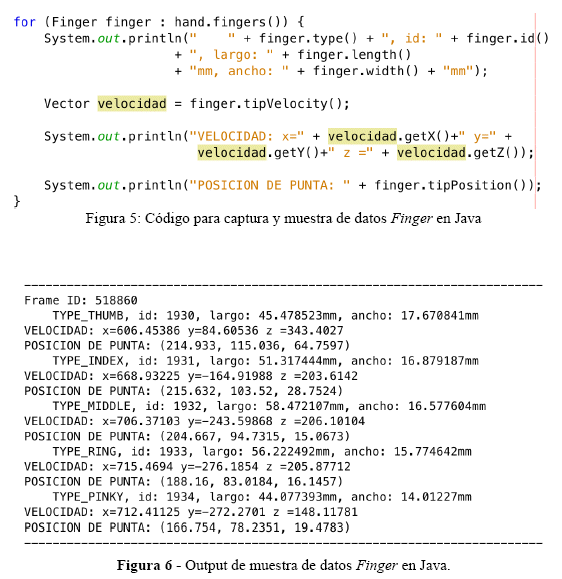 for (Finger finger : hand.fingers()) {
    System.out.println("    " + finger.type() + ", id: " + finger.id()
                    + ", largo: " + finger.length()
                    + "mm, ancho: " + finger.width() + "mm");

    Vector velocidad = finger.tipVelocity();

    System.out.println("VELOCIDAD: x=" + velocidad.getX()+" y=" +
                        velocidad.getY()+" z =" + velocidad.getZ());

    System.out.println("POSICION DE PUNTA: " + finger.tipPosition());
}

Figura 5: Código para captura y muestra de datos Finger en Java

------------------------------------------------------------------------
Frame ID: 518860
    TYPE_THUMB, id: 1930, largo: 45.478523mm, ancho: 17.670841mm
VELOCIDAD: x=606.45386 y=84.60536 z =343.4027
POSICION DE PUNTA: (214.933, 115.036, 64.7597)
    TYPE_INDEX, id: 1931, largo: 51.317444mm, ancho: 16.879187mm
VELOCIDAD: x=668.93225 y=-164.91988 z =203.6142
POSICION DE PUNTA: (215.632, 103.52, 28.7524)
    TYPE_MIDDLE, id: 1932, largo: 58.472107mm, ancho: 16.577604mm
VELOCIDAD: x=706.37103 y=-243.59868 z =206.10104
POSICION DE PUNTA: (204.667, 94.7315, 15.0673)
    TYPE_RING, id: 1933, largo: 56.222492mm, ancho: 15.774642mm
VELOCIDAD: x=715.4694 y=-276.1854 z =205.87712
POSICION DE PUNTA: (188.16, 83.0184, 16.1457)
    TYPE_PINKY, id: 1934, largo: 44.077393mm, ancho: 14.01227mm
VELOCIDAD: x=712.41125 y=-272.2701 z =148.11781
POSICION DE PUNTA: (166.754, 78.2351, 19.4783)
------------------------------------------------------------------------

Figura 6 - Output de muestra de datos Finger en Java.